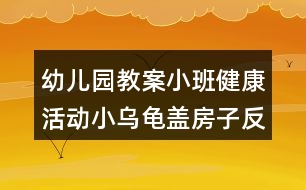 幼儿园教案小班健康活动小乌龟盖房子反